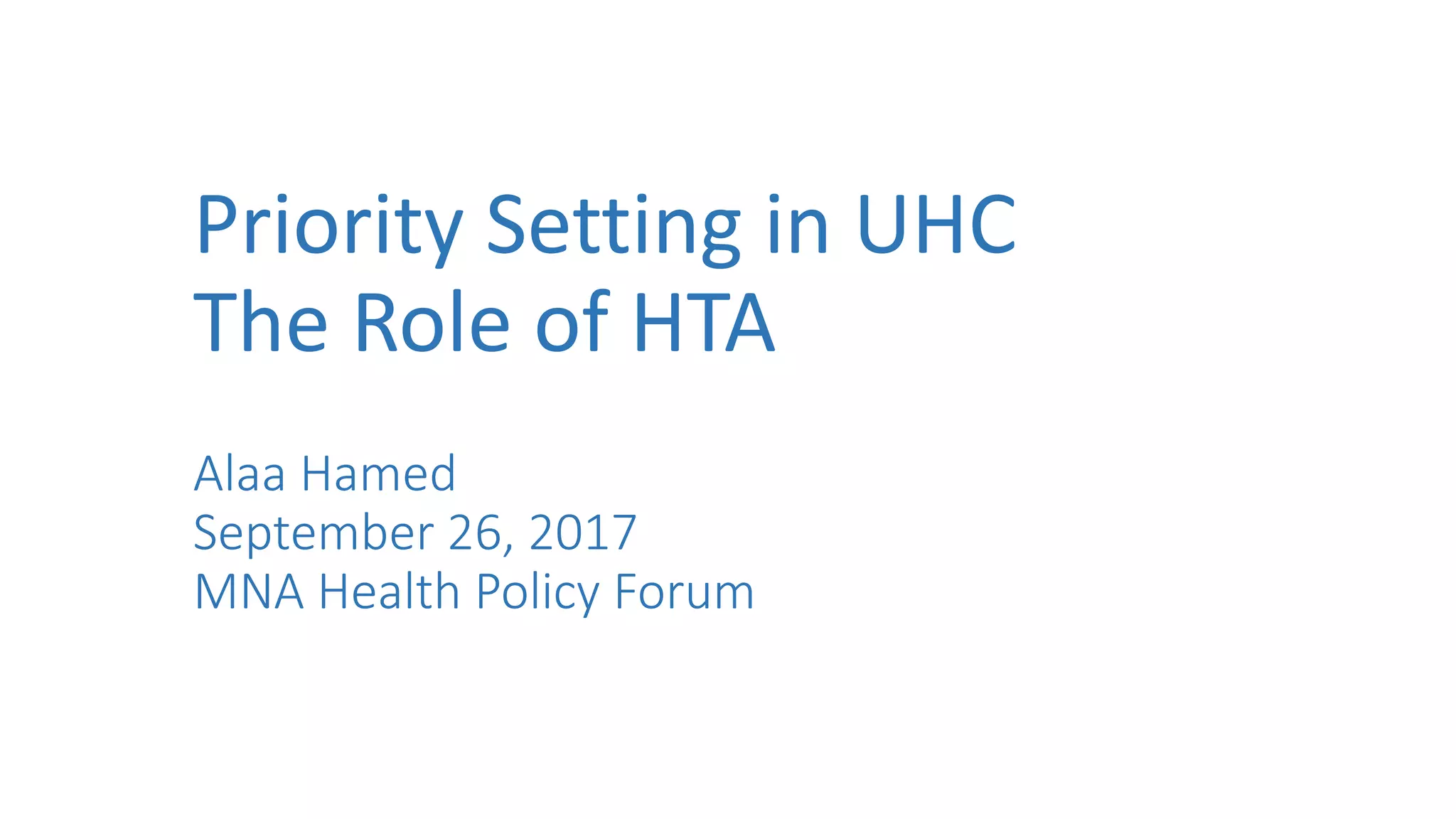 Priority Setting in UHC
The Role of HTA

Alaa Hamed
September 26, 2017
MNA Health Policy Forum